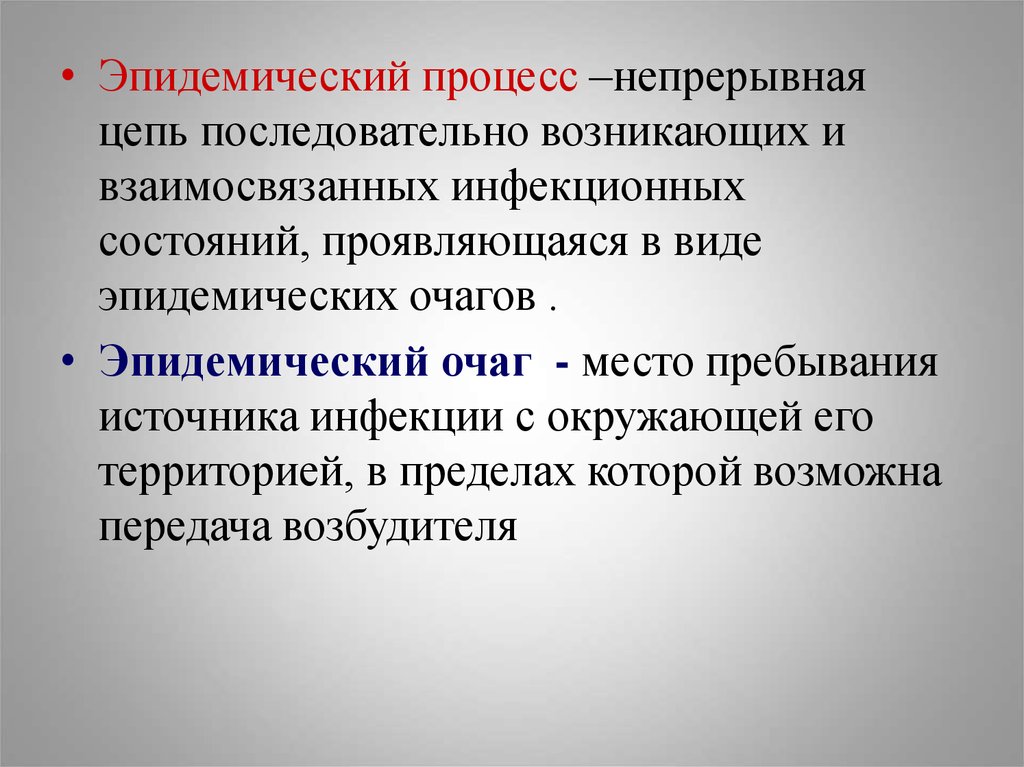 • Эпидемический процесс –непрерывная цепь последовательно возникающих и взаимосвязанных инфекционных состояний, проявляющаяся в виде эпидемических очагов .

• Эпидемический очаг - место пребывания источника инфекции с окружающей его территорией, в пределах которой возможна передача возбудителя